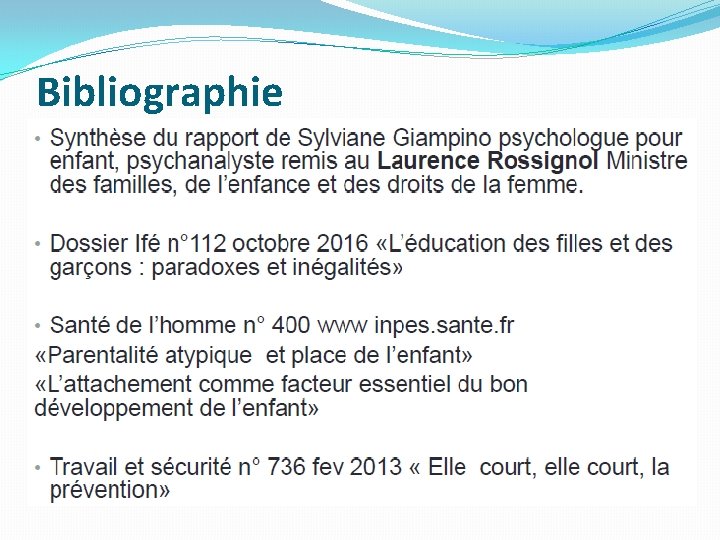 Bibliographie

• Synthèse du rapport de Sylviane Giampino psychologue pour enfant, psychanalyste remis au Laurence Rossignol Ministre des familles, de l'enfance et des droits de la femme.

• Dossier Ifé n°112 octobre 2016 «L'éducation des filles et des garçons : paradoxes et inégalités»

• Santé de l'homme n° 400 www inpes.sante.fr

«Parentalité atypique et place de l'enfant»

«L'attachement comme facteur essentiel du bon développement de l'enfant»

• Travail et sécurité n° 736 fev 2013 « Elle court, elle court, la prévention»